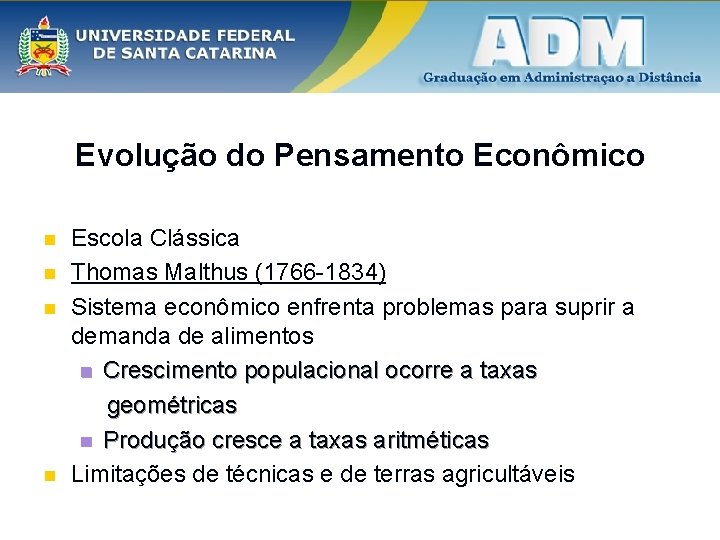 UNIVERSIDADE FEDERAL
DE SANTA CATARINA

ADM
Graduação em Administraçao a Distância

Evolução do Pensamento Econômico

• Escola Clássica
• Thomas Malthus (1766-1834)
• Sistema econômico enfrenta problemas para suprir a demanda de alimentos
• Crescimento populacional ocorre a taxas geométricas
• Produção cresce a taxas aritméticas
• Limitações de técnicas e de terras agricultáveis